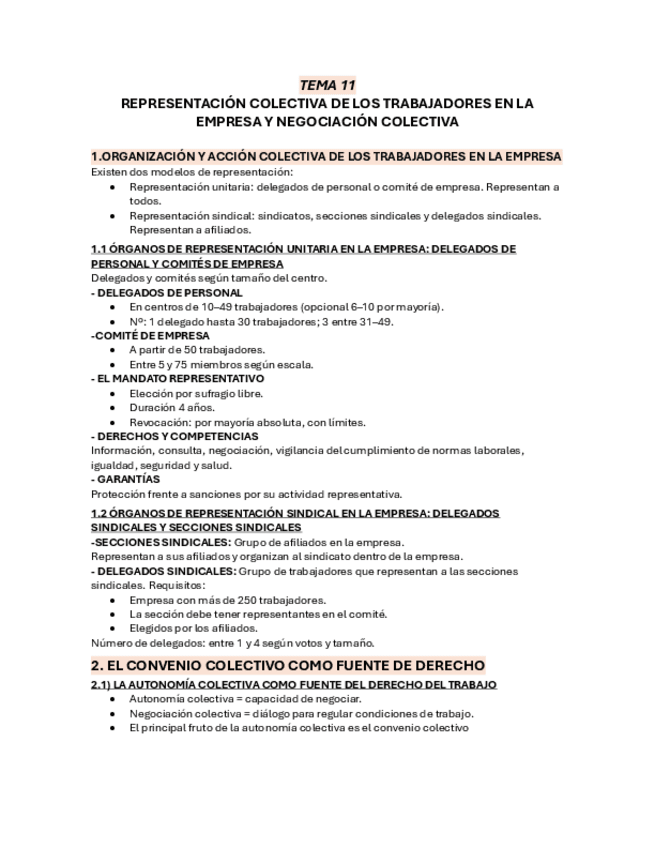 TEMA 11
REPRESENTACIÓN COLECTIVA DE LOS TRABAJADORES EN LA EMPRESA Y NEGOCIACIÓN COLECTIVA

1.ORGANIZACIÓN Y ACCIÓN COLECTIVA DE LOS TRABAJADORES EN LA EMPRESA
Existen dos modelos de representación:
- Representación unitaria: delegados de personal o comité de empresa. Representan a todos.
- Representación sindical: sindicatos, secciones sindicales y delegados sindicales. Representan a afiliados.

1.1 ÓRGANOS DE REPRESENTACIÓN UNITARIA EN LA EMPRESA: DELEGADOS DE PERSONAL Y COMITÉS DE EMPRESA
Delegados y comités según tamaño del centro.
- DELEGADOS DE PERSONAL
- En centros de 10–49 trabajadores (opcional 6–10 por mayoría).
- Nº: 1 delegado hasta 30 trabajadores; 3 entre 31–49.
-COMITÉ DE EMPRESA
- A partir de 50 trabajadores.
- Entre 5 y 75 miembros según escala.
- EL MANDATO REPRESENTATIVO
- Elección por sufragio libre.
- Duración 4 años.
- Revocación: por mayoría absoluta, con límites.
- DERECHOS Y COMPETENCIAS
Información, consulta, negociación, vigilancia del cumplimiento de normas laborales, igualdad, seguridad y salud.
- GARANTÍAS
Protección frente a sanciones por su actividad representativa.

1.2 ÓRGANOS DE REPRESENTACIÓN SINDICAL EN LA EMPRESA: DELEGADOS SINDICALES Y SECCIONES SINDICALES
-SECCIONES SINDICALES: Grupo de afiliados en la empresa.
Representan a sus afiliados y organizan al sindicato dentro de la empresa.
- DELEGADOS SINDICALES: Grupo de trabajadores que representan a las secciones sindicales. Requisitos:
- Empresa con más de 250 trabajadores.
- La sección debe tener representantes en el comité.
- Elegidos por los afiliados.
Número de delegados: entre 1 y 4 según votos y tamaño.

2. EL CONVENIO COLECTIVO COMO FUENTE DE DERECHO
2.1) LA AUTONOMÍA COLECTIVA COMO FUENTE DEL DERECHO DEL TRABAJO
- Autonomía colectiva = capacidad de negociar.
- Negociación colectiva = diálogo para regular condiciones de trabajo.
- El principal fruto de la autonomía colectiva es el convenio colectivo